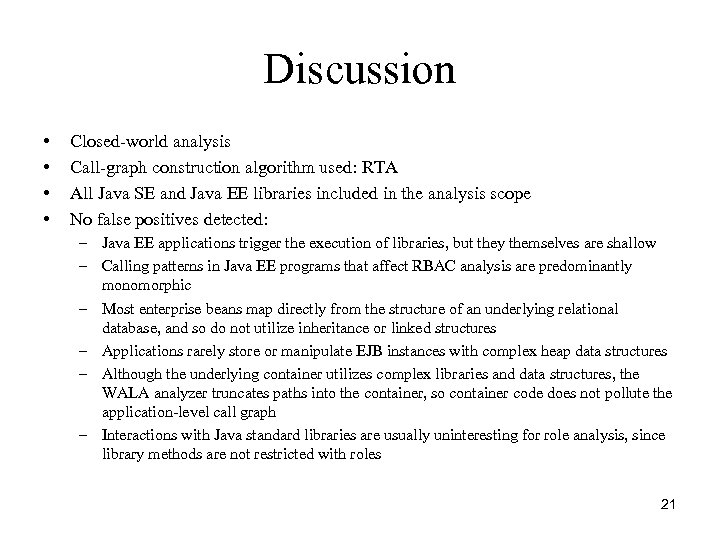 Discussion

• Closed-world analysis
• Call-graph construction algorithm used: RTA
• All Java SE and Java EE libraries included in the analysis scope
• No false positives detected:
– Java EE applications trigger the execution of libraries, but they themselves are shallow
– Calling patterns in Java EE programs that affect RBAC analysis are predominantly monomorphic
– Most enterprise beans map directly from the structure of an underlying relational database, and so do not utilize inheritance or linked structures
– Applications rarely store or manipulate EJB instances with complex heap data structures
– Although the underlying container utilizes complex libraries and data structures, the WALA analyzer truncates paths into the container, so container code does not pollute the application-level call graph
– Interactions with Java standard libraries are usually uninteresting for role analysis, since library methods are not restricted with roles

21